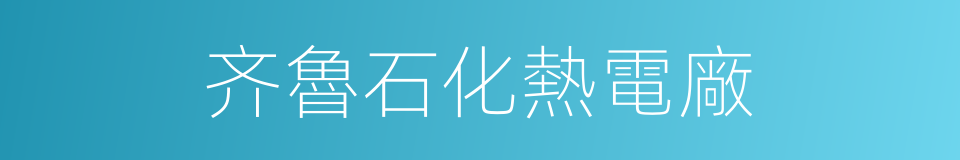 齐魯石化熱電廠